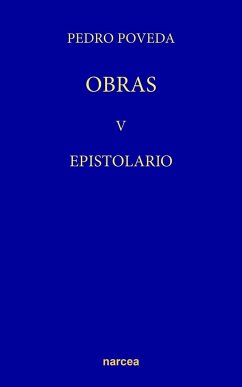 PEDRO POVEDA

OBRAS

V

EPISTOLARIO

narcea